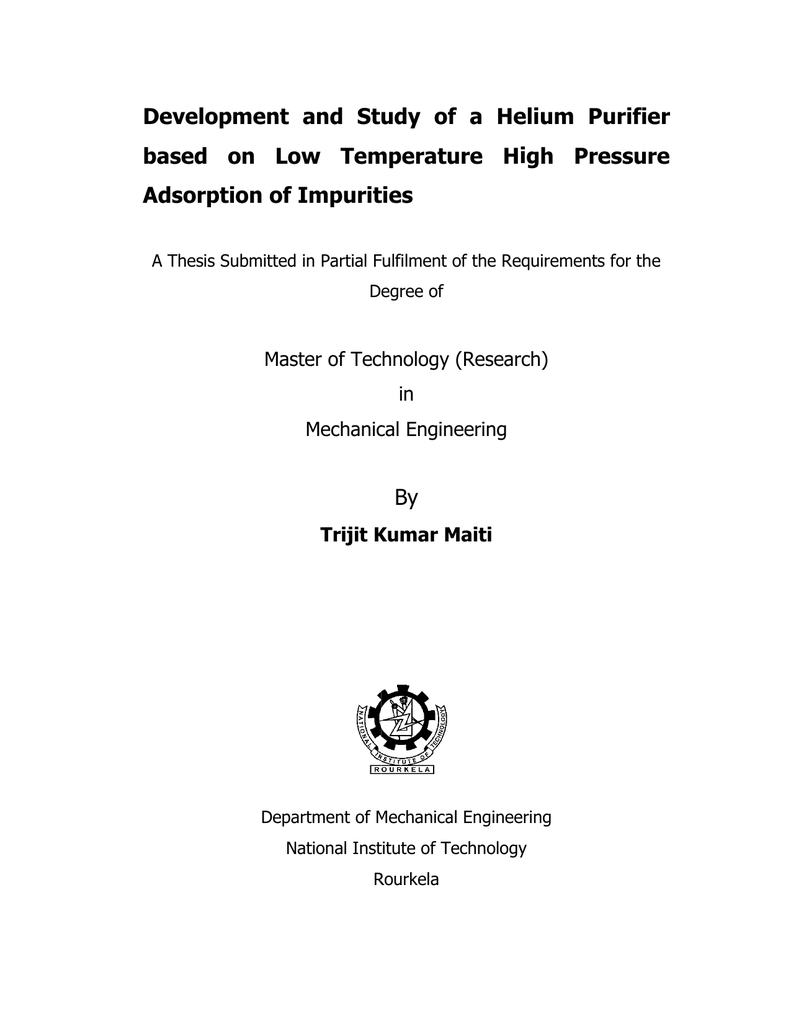 Development and Study of a Helium Purifier based on Low Temperature High Pressure Adsorption of Impurities

A Thesis Submitted in Partial Fulfilment of the Requirements for the Degree of

Master of Technology (Research)

in

Mechanical Engineering

By

Trijit Kumar Maiti

NATIONAL INSTITUTE OF TECHNOLOGY

ROURKELA

Department of Mechanical Engineering

National Institute of Technology

Rourkela